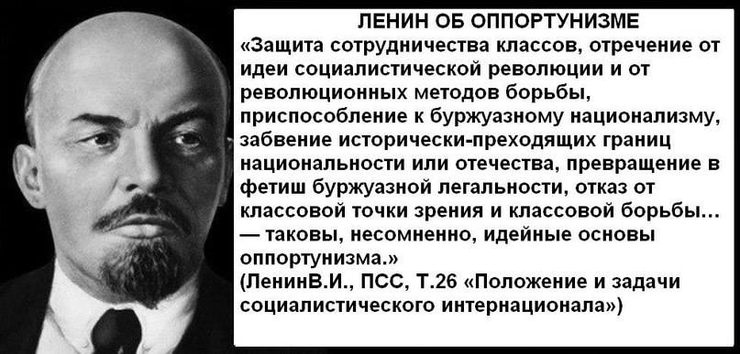 ЛЕНИН ОБ ОППОРТУНИЗМЕ

«Защита сотрудничества классов, отречение от идеи социалистической революции и от революционных методов борьбы, приспособление к буржуазному национализму, забвение исторически-преходящих границ национальности или отечества, превращение в фетиш буржуазной легальности, отказ от классовой точки зрения и классовой борьбы… — таковы, несомненно, идейные основы оппортунизма.»

(ЛенинВ.И., ПСС, Т.26 «Положение и задачи социалистического интернационала»)